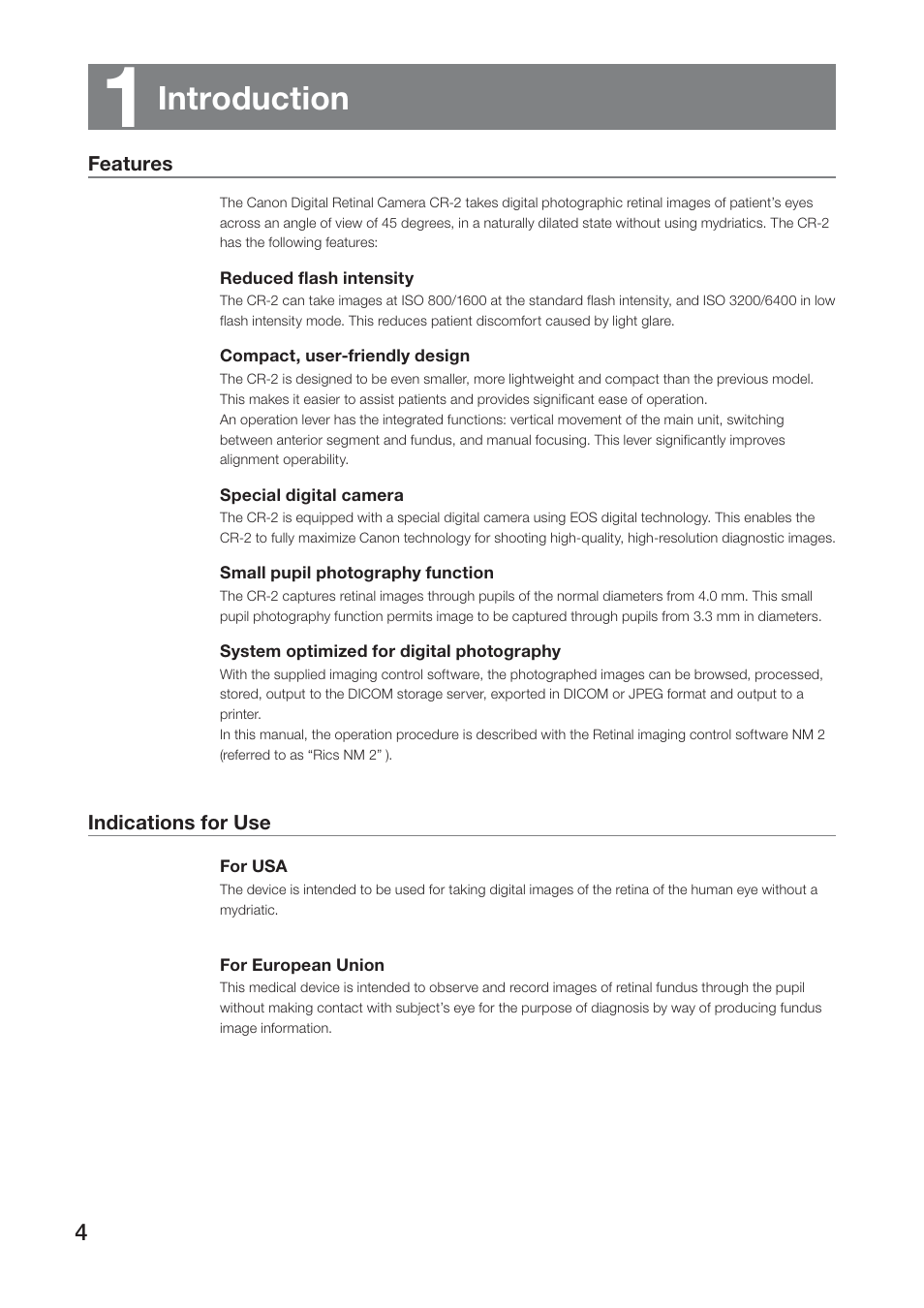 1 Introduction

Features

The Canon Digital Retinal Camera CR-2 takes digital photographic retinal images of patient's eyes across an angle of view of 45 degrees, in a naturally dilated state without using mydriatics. The CR-2 has the following features:

Reduced flash intensity
The CR-2 can take images at ISO 800/1600 at the standard flash intensity, and ISO 3200/6400 in low flash intensity mode. This reduces patient discomfort caused by light glare.

Compact, user-friendly design
The CR-2 is designed to be even smaller, more lightweight and compact than the previous model. This makes it easier to assist patients and provides significant ease of operation.
An operation lever has the integrated functions: vertical movement of the main unit, switching between anterior segment and fundus, and manual focusing. This lever significantly improves alignment operability.

Special digital camera
The CR-2 is equipped with a special digital camera using EOS digital technology. This enables the CR-2 to fully maximize Canon technology for shooting high-quality, high-resolution diagnostic images.

Small pupil photography function
The CR-2 captures retinal images through pupils of the normal diameters from 4.0 mm. This small pupil photography function permits image to be captured through pupils from 3.3 mm in diameters.

System optimized for digital photography
With the supplied imaging control software, the photographed images can be browsed, processed, stored, output to the DICOM storage server, exported in DICOM or JPEG format and output to a printer.
In this manual, the operation procedure is described with the Retinal imaging control software NM 2 (referred to as "Rics NM 2" ).

Indications for Use

For USA
The device is intended to be used for taking digital images of the retina of the human eye without a mydriatic.

For European Union
This medical device is intended to observe and record images of retinal fundus through the pupil without making contact with subject's eye for the purpose of diagnosis by way of producing fundus image information.

4